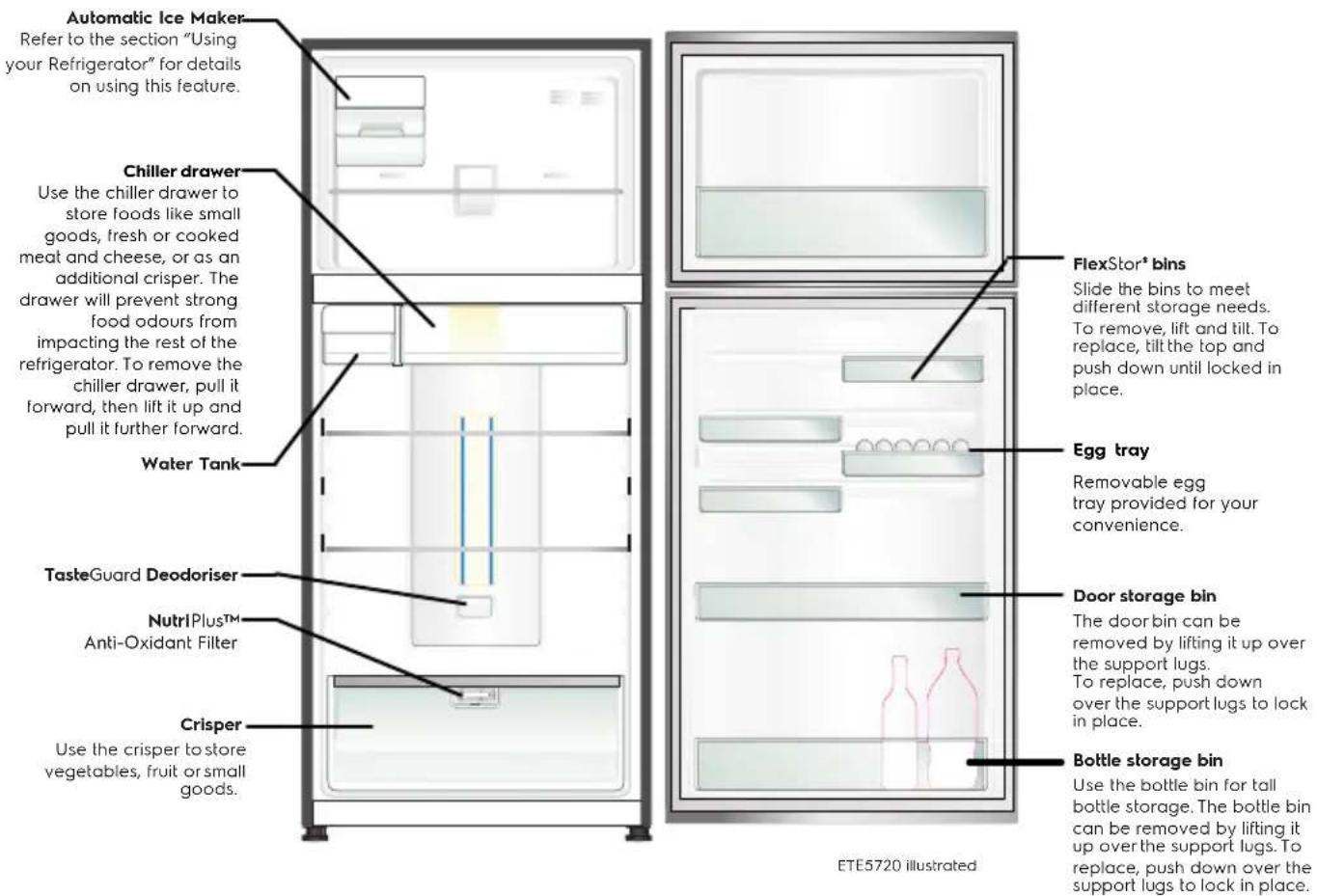 Automatic Ice Maker
Refer to the section "Using your Refrigerator" for details on using this feature.

Chiller drawer
Use the chiller drawer to store foods like small goods, fresh or cooked meat and cheese, or as an additional crisper. The drawer will prevent strong food odours from impacting the rest of the refrigerator. To remove the chiller drawer, pull it forward, then lift it up and pull it further forward.

Water Tank

TasteGuard Deodoriser

NutriPlus™ Anti-Oxidant Filter

Crisper
Use the crisper to store vegetables, fruit or small goods.

FlexStor® bins
Slide the bins to meet different storage needs. To remove, lift and tilt. To replace, tilt the top and push down until locked in place.

Egg tray
Removable egg tray provided for your convenience.

Door storage bin
The door bin can be removed by lifting it up over the support lugs. To replace, push down over the support lugs to lock in place.

Bottle storage bin
Use the bottle bin for tall bottle storage. The bottle bin can be removed by lifting it up over the support lugs. To replace, push down over the support lugs to lock in place.

ETE5720 illustrated